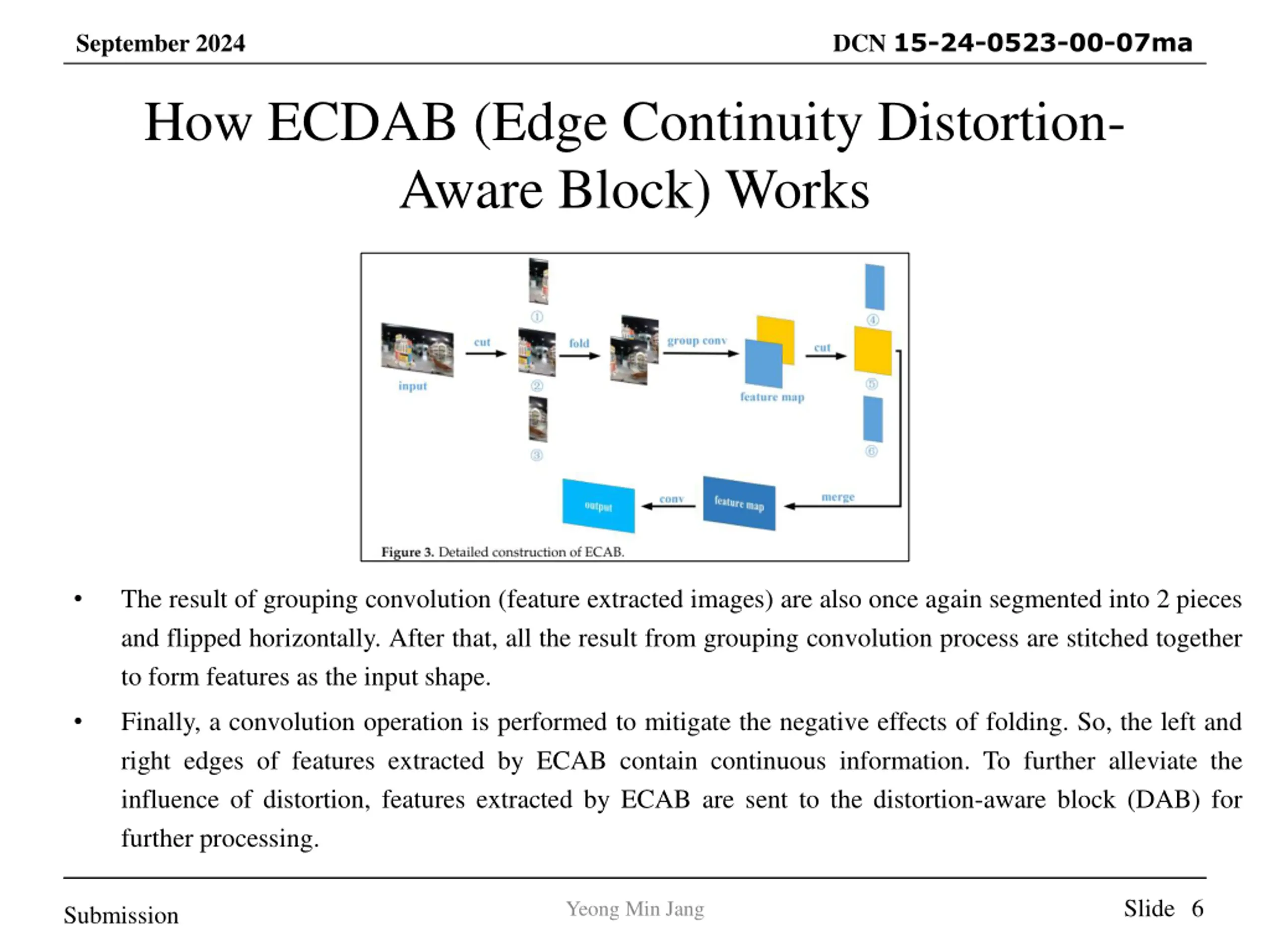 September 2024

DCN 15-24-0523-00-07ma

How ECDAB (Edge Continuity Distortion-Aware Block) Works

input
cut
①
②
③
fold
group conv
feature map
cut
④
⑤
⑥
merge
feature map
conv
output

Figure 3. Detailed construction of ECAB.

• The result of grouping convolution (feature extracted images) are also once again segmented into 2 pieces and flipped horizontally. After that, all the result from grouping convolution process are stitched together to form features as the input shape.

• Finally, a convolution operation is performed to mitigate the negative effects of folding. So, the left and right edges of features extracted by ECAB contain continuous information. To further alleviate the influence of distortion, features extracted by ECAB are sent to the distortion-aware block (DAB) for further processing.

Submission

Yeong Min Jang

Slide 6